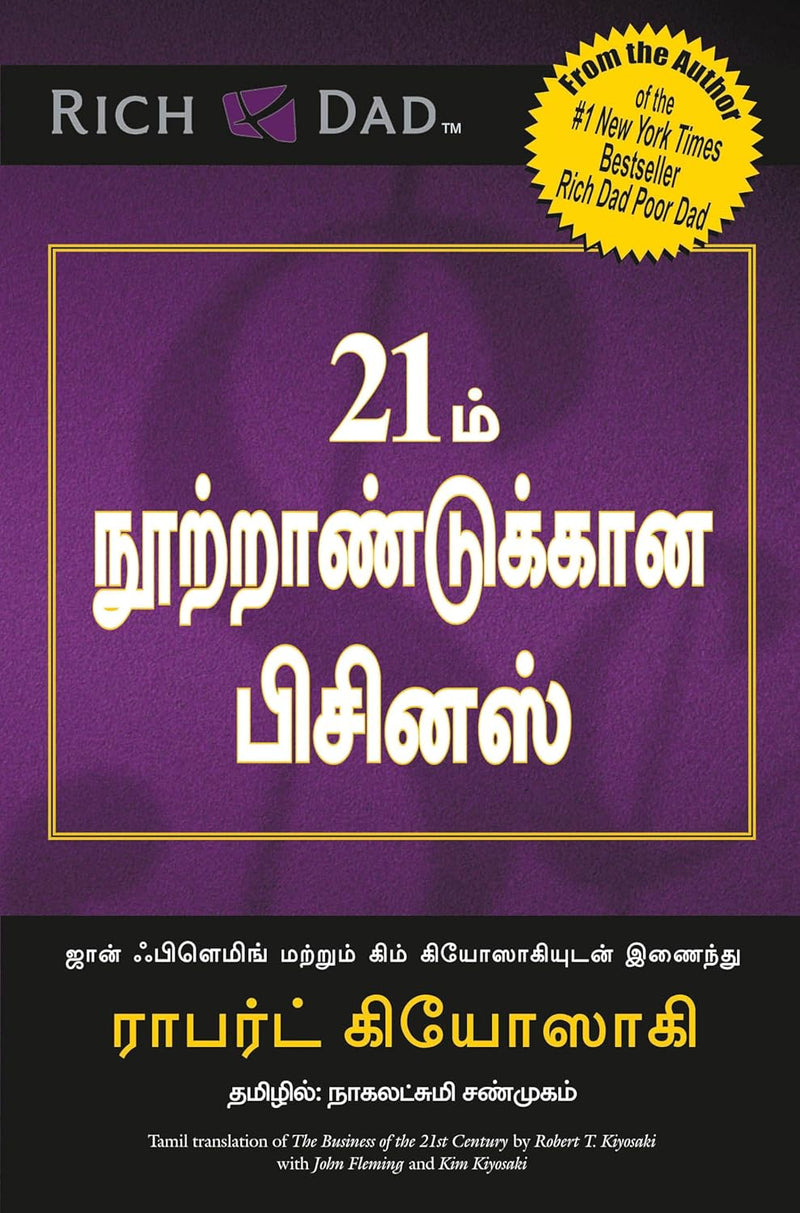 RICH DAD™

From the Author of the #1 New York Times Bestseller Rich Dad Poor Dad

21ம் நூற்றாண்டுக்கான பிசினஸ்

ஜான் ஃபிளெமிங் மற்றும் கிம் கியோஸாகியுடன் இணைந்து

ராபர்ட் கியோஸாகி

தமிழில்: நாகலட்சுமி சண்முகம்

Tamil translation of The Business of the 21st Century by Robert T. Kiyosaki with John Fleming and Kim Kiyosaki